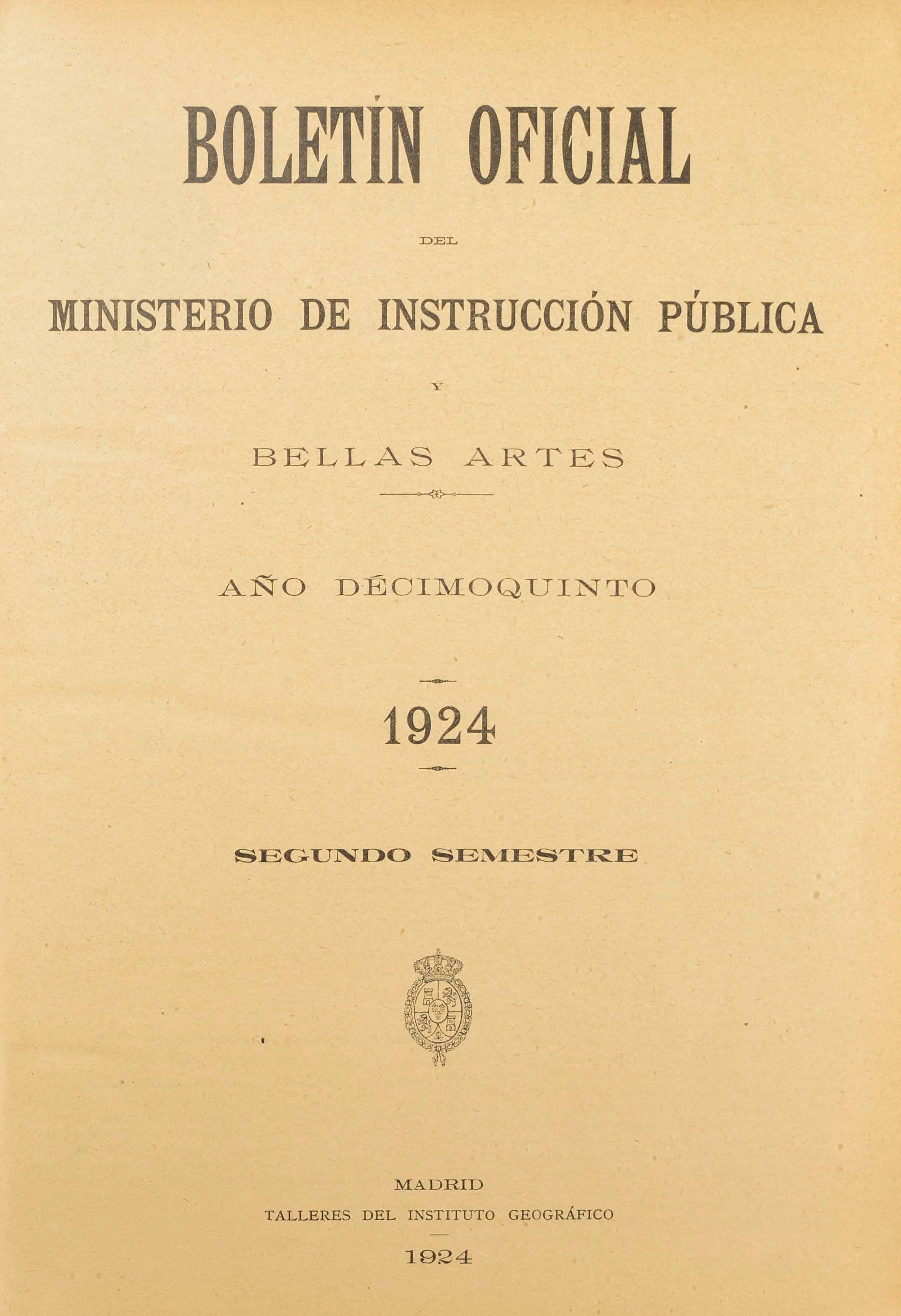 BOLETÍN OFICIAL

DEL

MINISTERIO DE INSTRUCCIÓN PÚBLICA

Y

BELLAS ARTES

AÑO DÉCIMOQUINTO

1924

SEGUNDO SEMESTRE

MADRID
TALLERES DEL INSTITUTO GEOGRÁFICO
1924